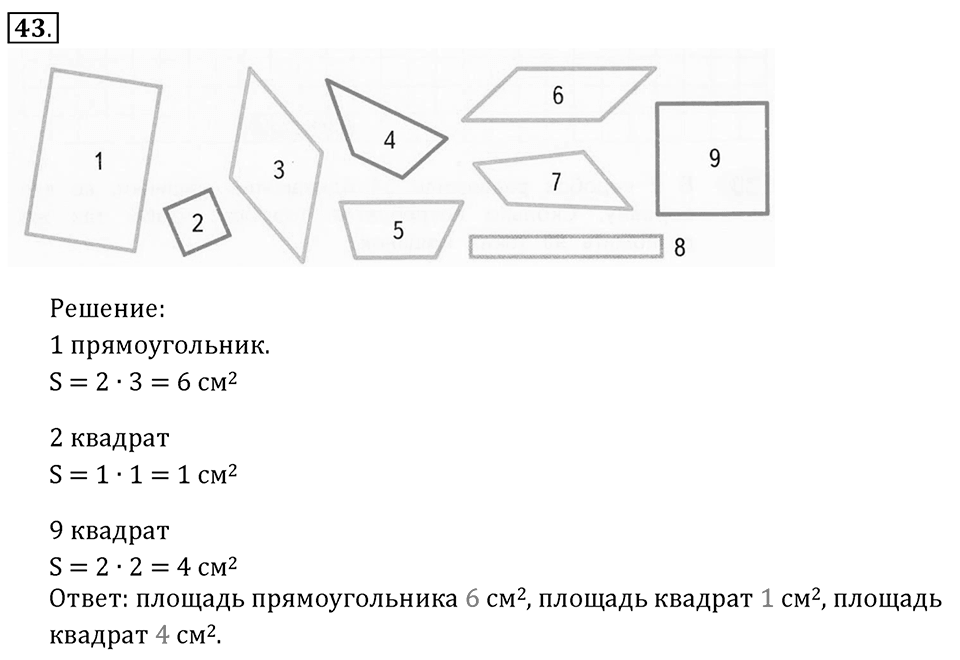 43.

1
2
3
4
5
6
7
8
9

Решение:
1 прямоугольник.
$S = 2 \cdot 3 = 6$ см$^2$

2 квадрат
$S = 1 \cdot 1 = 1$ см$^2$

9 квадрат
$S = 2 \cdot 2 = 4$ см$^2$
Ответ: площадь прямоугольника 6 см$^2$, площадь квадрат 1 см$^2$, площадь квадрат 4 см$^2$.